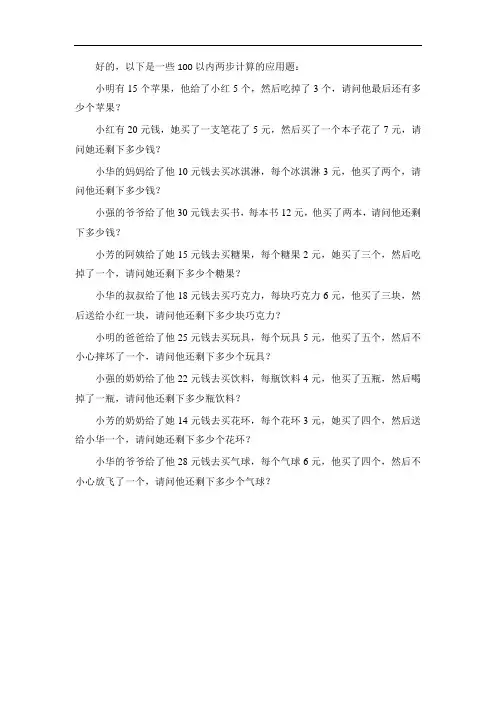 好的，以下是一些 100 以内两步计算的应用题：

小明有 15 个苹果，他给了小红 5 个，然后吃掉了 3 个，请问他最后还有多少个苹果？

小红有 20 元钱，她买了一支笔花了 5 元，然后买了一个本子花了 7 元，请问她还剩下多少钱？

小华的妈妈给了他 10 元钱去买冰淇淋，每个冰淇淋 3 元，他买了两个，请问他还剩下多少钱？

小强的爷爷给了他 30 元钱去买书，每本书 12 元，他买了两本，请问他还剩下多少钱？

小芳的阿姨给了她 15 元钱去买糖果，每个糖果 2 元，她买了三个，然后吃掉了一个，请问她还剩下多少个糖果？

小华的叔叔给了他 18 元钱去买巧克力，每块巧克力 6 元，他买了三块，然后送给小红一块，请问他还剩下多少块巧克力？

小明的爸爸给了他 25 元钱去买玩具，每个玩具 5 元，他买了五个，然后不小心摔坏了一个，请问他还剩下多少个玩具？

小强的奶奶给了他 22 元钱去买饮料，每瓶饮料 4 元，他买了五瓶，然后喝掉了一瓶，请问他还剩下多少瓶饮料？

小芳的奶奶给了她 14 元钱去买花环，每个花环 3 元，她买了四个，然后送给小华一个，请问她还剩下多少个花环？

小华的爷爷给了他 28 元钱去买气球，每个气球 6 元，他买了四个，然后不小心放飞了一个，请问他还剩下多少个气球？